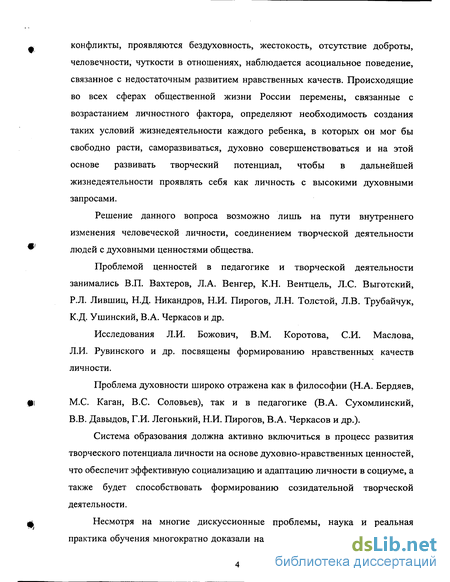 конфликты, проявляются бездуховность, жестокость, отсутствие доброты, человечности, чуткости в отношениях, наблюдается асоциальное поведение, связанное с недостаточным развитием нравственных качеств. Происходящие во всех сферах общественной жизни России перемены, связанные с возрастанием личностного фактора, определяют необходимость создания таких условий жизнедеятельности каждого ребенка, в которых он мог бы свободно расти, саморазвиваться, духовно совершенствоваться и на этой основе развивать творческий потенциал, чтобы в дальнейшей жизнедеятельности проявлять себя как личность с высокими духовными запросами.

Решение данного вопроса возможно лишь на пути внутреннего изменения человеческой личности, соединением творческой деятельности людей с духовными ценностями общества.

Проблемой ценностей в педагогике и творческой деятельности занимались В.П. Вахтеров, Л.А. Венгер, К.Н. Вентцель, Л.С. Выготский, Р.Л. Лившиц, Н.Д. Никандров, Н.И. Пирогов, Л.Н. Толстой, Л.В. Трубайчук, К.Д. Ушинский, В.А. Черкасов и др.

Исследования Л.И. Божович, В.М. Коротова, С.И. Маслова, Л.И. Рувинского и др. посвящены формированию нравственных качеств личности.

Проблема духовности широко отражена как в философии (Н.А. Бердяев, М.С. Каган, В.С. Соловьев), так и в педагогике (В.А. Сухомлинский, В.В. Давыдов, Г.И. Легонький, Н.И. Пирогов, В.А. Черкасов и др.).

Система образования должна активно включиться в процесс развития творческого потенциала личности на основе духовно-нравственных ценностей, что обеспечит эффективную социализацию и адаптацию личности в социуме, а также будет способствовать формированию созидательной творческой деятельности.

Несмотря на многие дискуссионные проблемы, наука и реальная практика обучения многократно доказали на

4

dsLib.net
библиотека диссертаций